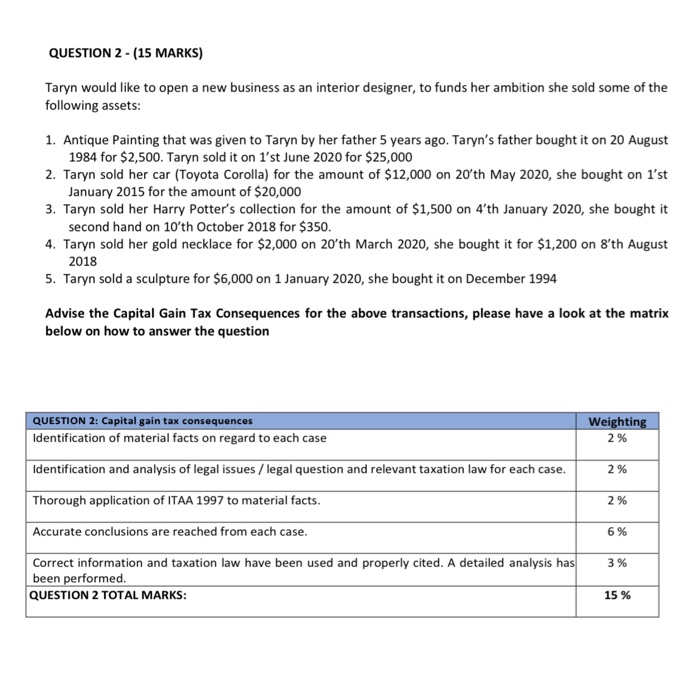 QUESTION 2 - (15 MARKS)

Taryn would like to open a new business as an interior designer, to funds her ambition she sold some of the following assets:

1. Antique Painting that was given to Taryn by her father 5 years ago. Taryn's father bought it on 20 August 1984 for \$2,500. Taryn sold it on 1'st June 2020 for \$25,000
2. Taryn sold her car (Toyota Corolla) for the amount of \$12,000 on 20'th May 2020, she bought on 1'st January 2015 for the amount of \$20,000
3. Taryn sold her Harry Potter's collection for the amount of \$1,500 on 4'th January 2020, she bought it second hand on 10'th October 2018 for \$350.
4. Taryn sold her gold necklace for \$2,000 on 20'th March 2020, she bought it for \$1,200 on 8'th August 2018
5. Taryn sold a sculpture for \$6,000 on 1 January 2020, she bought it on December 1994

Advise the Capital Gain Tax Consequences for the above transactions, please have a look at the matrix below on how to answer the question

| QUESTION 2: Capital gain tax consequences | Weighting |
|---|---|
| Identification of material facts on regard to each case | 2 % |
| Identification and analysis of legal issues / legal question and relevant taxation law for each case. | 2 % |
| Thorough application of ITAA 1997 to material facts. | 2 % |
| Accurate conclusions are reached from each case. | 6 % |
| Correct information and taxation law have been used and properly cited. A detailed analysis has been performed. | 3 % |
| QUESTION 2 TOTAL MARKS: | 15 % |